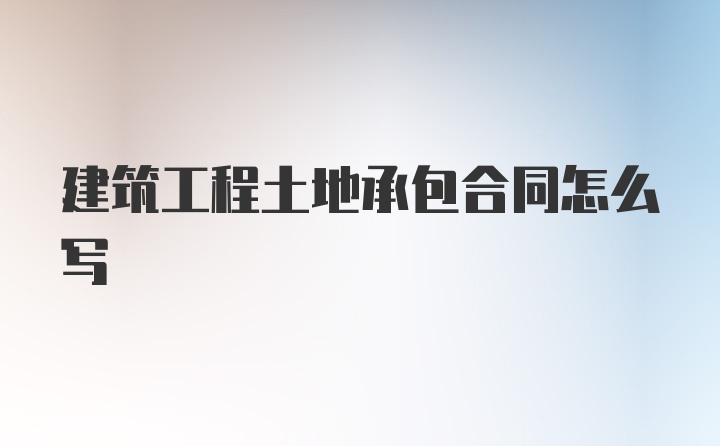 建筑工程土地承包合同怎么写